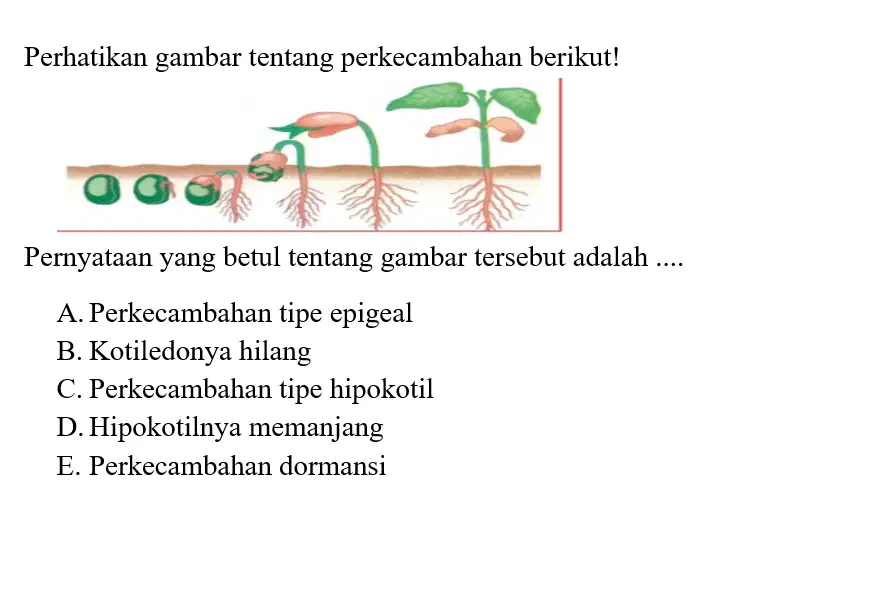 Perhatikan gambar tentang perkecambahan berikut!

Pernyataan yang betul tentang gambar tersebut adalah ....

A. Perkecambahan tipe epigeal
B. Kotiledonya hilang
C. Perkecambahan tipe hipokotil
D. Hipokotilnya memanjang
E. Perkecambahan dormansi